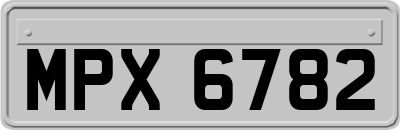 MPX 6782